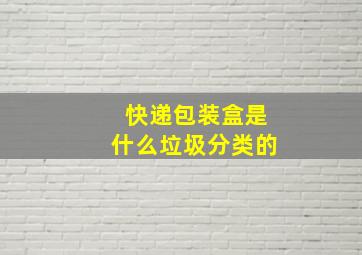 快递包装盒是
什么垃圾分类的